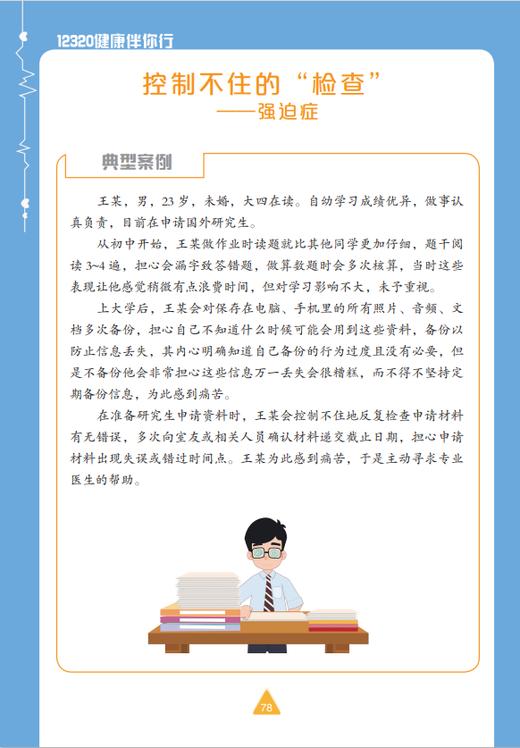 12320健康伴你行

控制不住的“检查”
——强迫症

典型案例

王某，男，23岁，未婚，大四在读。自幼学习成绩优异，做事认真负责，目前在申请国外研究生。

从初中开始，王某做作业时读题就比其他同学更加仔细，题干阅读3~4遍，担心会漏字致答错题，做算数题时会多次核算，当时这些表现让他感觉稍微有点浪费时间，但对学习影响不大，未予重视。

上大学后，王某会对保存在电脑、手机里的所有照片、音频、文档多次备份，担心自己不知道什么时候可能会用到这些资料，备份以防止信息丢失，其内心明确知道自己备份的行为过度且没有必要，但是不备份他会非常担心这些信息万一丢失会很糟糕，而不得不坚持定期备份信息，为此感到痛苦。

在准备研究生申请资料时，王某会控制不住地反复检查申请材料有无错误，多次向室友或相关人员确认材料递交截止日期，担心申请材料出现失误或错过时间点。王某为此感到痛苦，于是主动寻求专业医生的帮助。

78